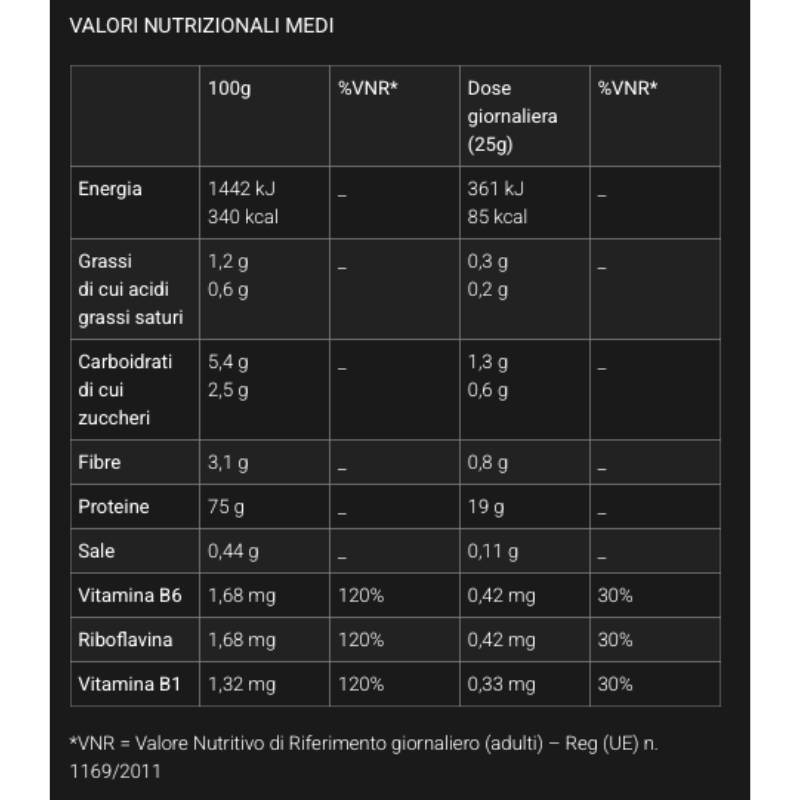 VALORI NUTRIZIONALI MEDI

| | 100g | %VNR* | Dose giornaliera (25g) | %VNR* |
|---|---|---|---|---|
| Energia | 1442 kJ 340 kcal | _ | 361 kJ 85 kcal | _ |
| Grassi di cui acidi grassi saturi | 1,2 g 0,6 g | _ | 0,3 g 0,2 g | _ |
| Carboidrati di cui zuccheri | 5,4 g 2,5 g | _ | 1,3 g 0,6 g | _ |
| Fibre | 3,1 g | _ | 0,8 g | _ |
| Proteine | 75 g | _ | 19 g | _ |
| Sale | 0,44 g | _ | 0,11 g | _ |
| Vitamina B6 | 1,68 mg | 120% | 0,42 mg | 30% |
| Riboflavina | 1,68 mg | 120% | 0,42 mg | 30% |
| Vitamina B1 | 1,32 mg | 120% | 0,33 mg | 30% |

*VNR = Valore Nutritivo di Riferimento giornaliero (adulti) – Reg (UE) n. 1169/2011